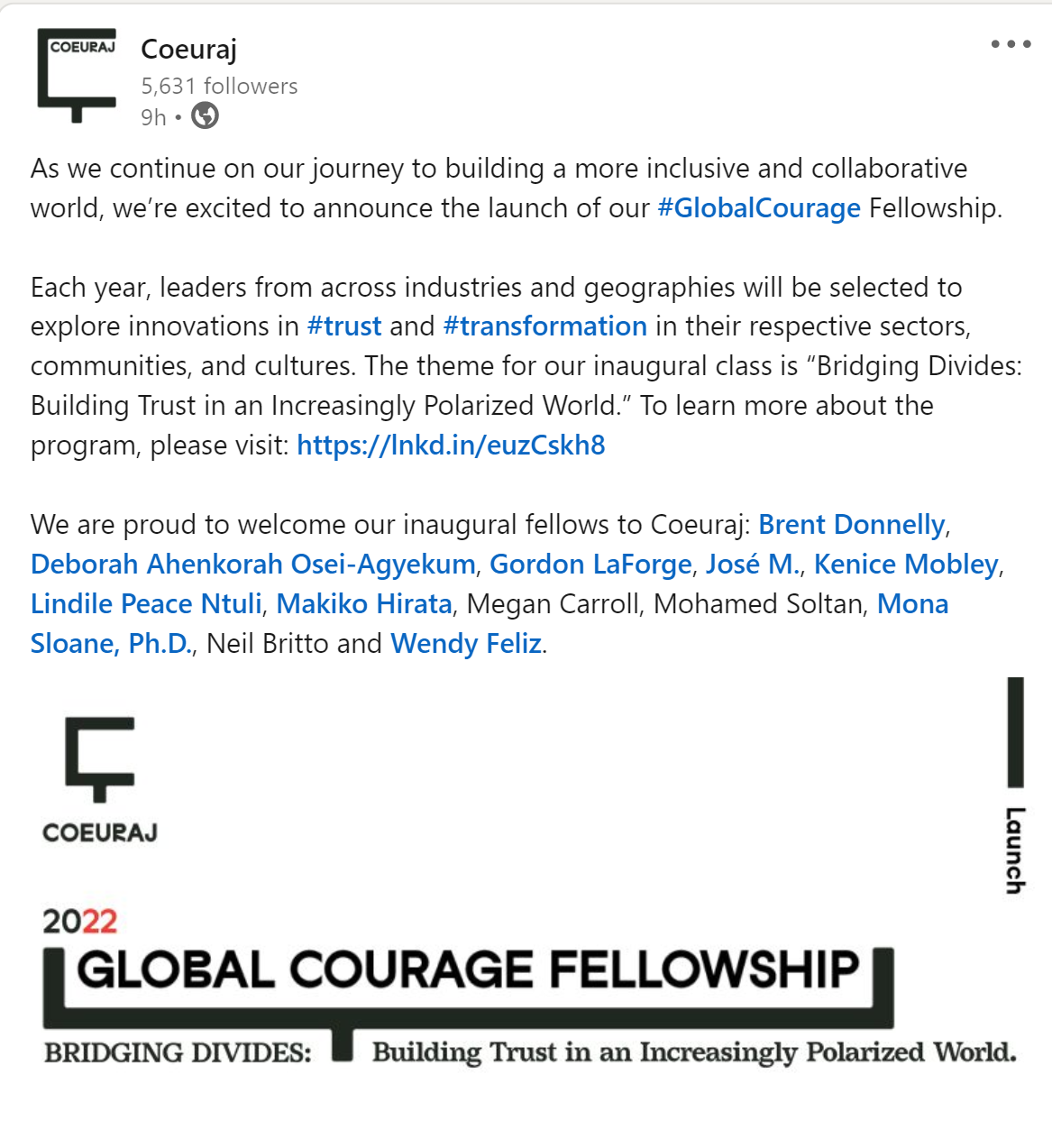 COEURAJ

Coeuraj
5,631 followers
9h •

As we continue on our journey to building a more inclusive and collaborative world, we're excited to announce the launch of our #GlobalCourage Fellowship.

Each year, leaders from across industries and geographies will be selected to explore innovations in #trust and #transformation in their respective sectors, communities, and cultures. The theme for our inaugural class is "Bridging Divides: Building Trust in an Increasingly Polarized World." To learn more about the program, please visit: https://lnkd.in/euzCskh8

We are proud to welcome our inaugural fellows to Coeuraj: Brent Donnelly, Deborah Ahenkorah Osei-Agyekum, Gordon LaForge, José M., Kenice Mobley, Lindile Peace Ntuli, Makiko Hirata, Megan Carroll, Mohamed Soltan, Mona Sloane, Ph.D., Neil Britto and Wendy Feliz.

COEURAJ

Launch

2022
GLOBAL COURAGE FELLOWSHIP
BRIDGING DIVIDES: Building Trust in an Increasingly Polarized World.